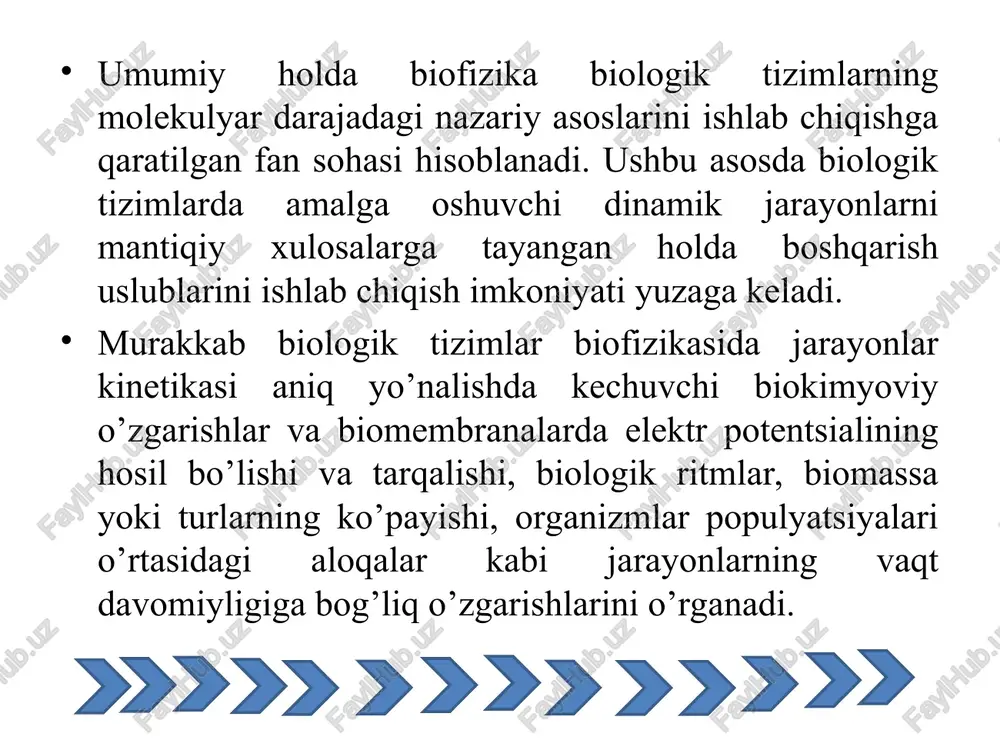 • Umumiy holda biofizika biologik tizimlarning molekulyar darajadagi nazariy asoslarini ishlab chiqishga qaratilgan fan sohasi hisoblanadi. Ushbu asosda biologik tizimlarda amalga oshuvchi dinamik jarayonlarni mantiqiy xulosalarga tayangan holda boshqarish uslublarini ishlab chiqish imkoniyati yuzaga keladi.

• Murakkab biologik tizimlar biofizikasida jarayonlar kinetikasi aniq yo’nalishda kechuvchi biokimyoviy o’zgarishlar va biomembranalarda elektr potentsialining hosil bo’lishi va tarqalishi, biologik ritmlar, biomassa yoki turlarning ko’payishi, organizmlar populyatsiyalari o’rtasidagi aloqalar kabi jarayonlarning vaqt davomiyligiga bog’liq o’zgarishlarini o’rganadi.

FaylHub.uz